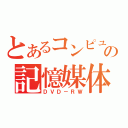 とあるコンピュの
記憶媒体
ＤＶＤ－ＲＷ